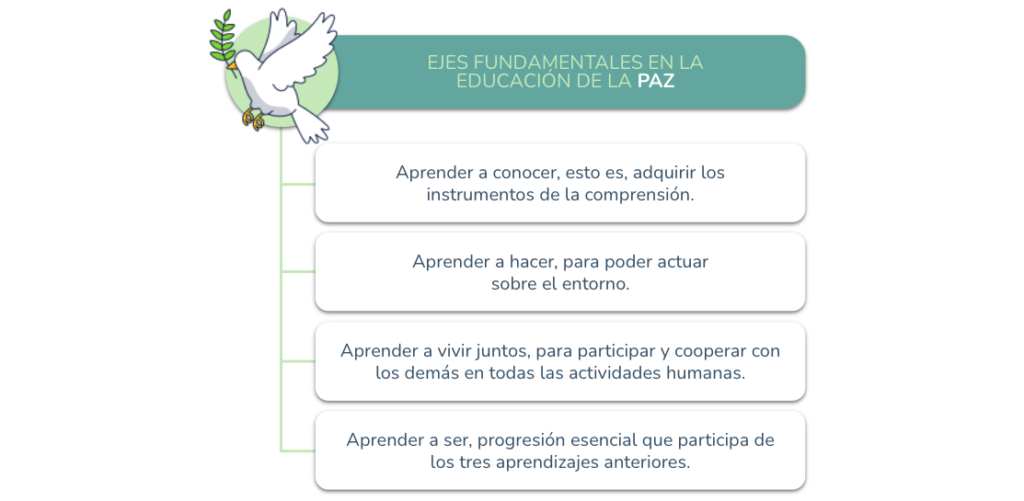 EJES FUNDAMENTALES EN LA EDUCACIÓN DE LA PAZ

Aprender a conocer, esto es, adquirir los instrumentos de la comprensión.

Aprender a hacer, para poder actuar sobre el entorno.

Aprender a vivir juntos, para participar y cooperar con los demás en todas las actividades humanas.

Aprender a ser, progresión esencial que participa de los tres aprendizajes anteriores.